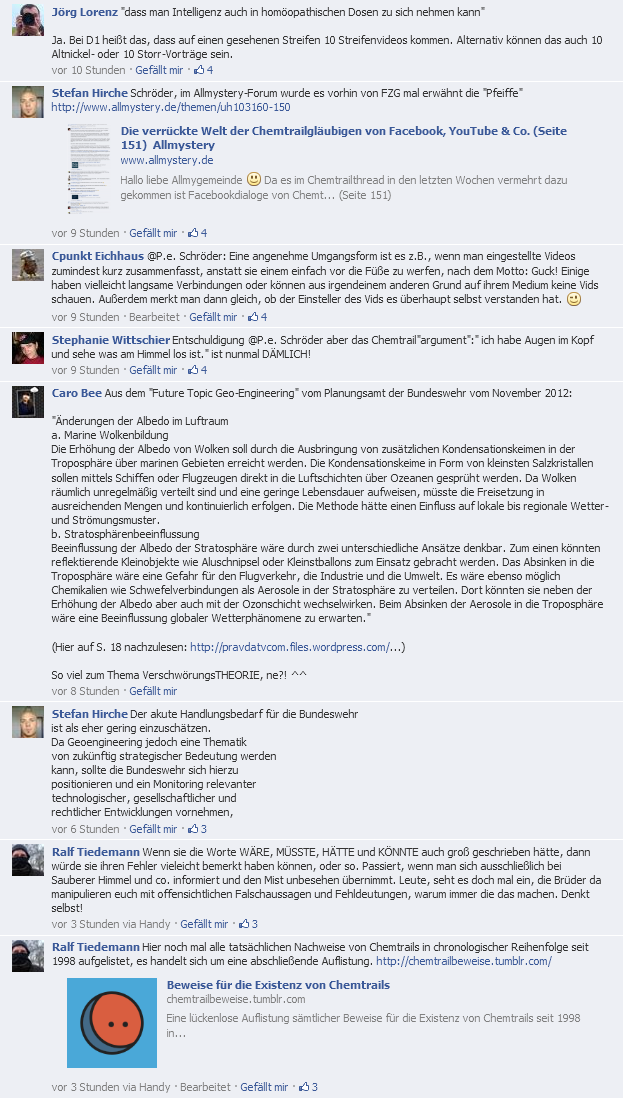 Jörg Lorenz "dass man Intelligenz auch in homöopathischen Dosen zu sich nehmen kann"

Ja. Bei D1 heißt das, dass auf einen gesehenen Streifen 10 Streifenvideos kommen. Alternativ können das auch 10 Altnickel- oder 10 Storr-Vorträge sein.
vor 10 Stunden · Gefällt mir · 4

Stefan Hirche Schröder, im Allmystery-Forum wurde es vorhin von FZG mal erwähnt die "Pfeiffe"
http://www.allmystery.de/themen/uh103160-150

Die verrückte Welt der Chemtrailgläubigen von Facebook, YouTube & Co. (Seite 151) Allmystery
www.allmystery.de
Hallo liebe Allmygemeinde Da es im Chemtrailthread in den letzten Wochen vermehrt dazu gekommen ist Facebookdialoge von Chemt... (Seite 151)

vor 9 Stunden · Gefällt mir · 4

Cpunkt Eichhaus @P.e. Schröder: Eine angenehme Umgangsform ist es z.B., wenn man eingestellte Videos zumindest kurz zusammenfasst, anstatt sie einem einfach vor die Füße zu werfen, nach dem Motto: Guck! Einige haben vielleicht langsame Verbindungen oder können aus irgendeinem anderen Grund auf ihrem Medium keine Vids schauen. Außerdem merkt man dann gleich, ob der Einsteller des Vids es überhaupt selbst verstanden hat.
vor 9 Stunden · Bearbeitet · Gefällt mir · 4

Stephanie Wittschier Entschuldigung @P.e. Schröder aber das Chemtrail"argument":" ich habe Augen im Kopf und sehe was am Himmel los ist." ist nunmal DÄMLICH!
vor 9 Stunden · Gefällt mir · 4

Caro Bee Aus dem "Future Topic Geo-Engineering" vom Planungsamt der Bundeswehr vom November 2012:

"Änderungen der Albedo im Luftraum
a. Marine Wolkenbildung
Die Erhöhung der Albedo von Wolken soll durch die Ausbringung von zusätzlichen Kondensationskeimen in der Troposphäre über marinen Gebieten erreicht werden. Die Kondensationskeime in Form von kleinsten Salzkristallen sollen mittels Schiffen oder Flugzeugen direkt in die Luftschichten über Ozeanen gesprüht werden. Da Wolken räumlich unregelmäßig verteilt sind und eine geringe Lebensdauer aufweisen, müsste die Freisetzung in ausreichenden Mengen und kontinuierlich erfolgen. Die Methode hätte einen Einfluss auf lokale bis regionale Wetter- und Strömungsmuster.
b. Stratosphärenbeeinflussung
Beeinflussung der Albedo der Stratosphäre wäre durch zwei unterschiedliche Ansätze denkbar. Zum einen könnten reflektierende Kleinobjekte wie Aluschnipsel oder Kleinstballons zum Einsatz gebracht werden. Das Absinken in die Troposphäre wäre eine Gefahr für den Flugverkehr, die Industrie und die Umwelt. Es wäre ebenso möglich Chemikalien wie Schwefelverbindungen als Aerosole in der Stratosphäre zu verteilen. Dort könnten sie neben der Erhöhung der Albedo aber auch mit der Ozonschicht wechselwirken. Beim Absinken der Aerosole in die Troposphäre wäre eine Beeinflussung globaler Wetterphänomene zu erwarten."

(Hier auf S. 18 nachzulesen: http://pravdatvcom.files.wordpress.com/...)

So viel zum Thema VerschwörungsTHEORIE, ne?! ^^
vor 8 Stunden · Gefällt mir

Stefan Hirche Der akute Handlungsbedarf für die Bundeswehr ist als eher gering einzuschätzen.
Da Geoengineering jedoch eine Thematik von zukünftig strategischer Bedeutung werden kann, sollte die Bundeswehr sich hierzu positionieren und ein Monitoring relevanter technologischer, gesellschaftlicher und rechtlicher Entwicklungen vornehmen,
vor 6 Stunden · Gefällt mir · 3

Ralf Tiedemann Wenn sie die Worte WÄRE, MÜSSTE, HÄTTE und KÖNNTE auch groß geschrieben hätte, dann würde sie ihren Fehler vieleicht bemerkt haben können, oder so. Passiert, wenn man sich ausschließlich bei Sauberer Himmel und co. informiert und den Mist unbesehen übernimmt. Leute, seht es doch mal ein, die Brüder da manipulieren euch mit offensichtlichen Falschaussagen und Fehldeutungen, warum immer die das machen. Denkt selbst!
vor 3 Stunden via Handy · Gefällt mir · 3

Ralf Tiedemann Hier noch mal alle tatsächlichen Nachweise von Chemtrails in chronologischer Reihenfolge seit 1998 aufgelistet, es handelt sich um eine abschließende Auflistung. http://chemtrailbeweise.tumblr.com/

Beweise für die Existenz von Chemtrails
chemtrailbeweise.tumblr.com
Eine lückenlose Auflistung sämtlicher Beweise für die Existenz von Chemtrails seit 1998 in...

vor 3 Stunden via Handy · Bearbeitet · Gefällt mir · 3